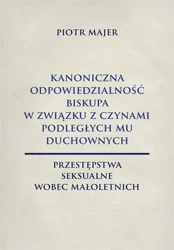 PIOTR MAJER

KANONICZNA ODPOWIEDZIALNOŚĆ BISKUPA W ZWIĄZKU Z CZYNAMI PODLEGŁYCH MU DUCHOWNYCH

PRZESTĘPSTWA SEKSUALNE WOBEC MAŁOLETNICH